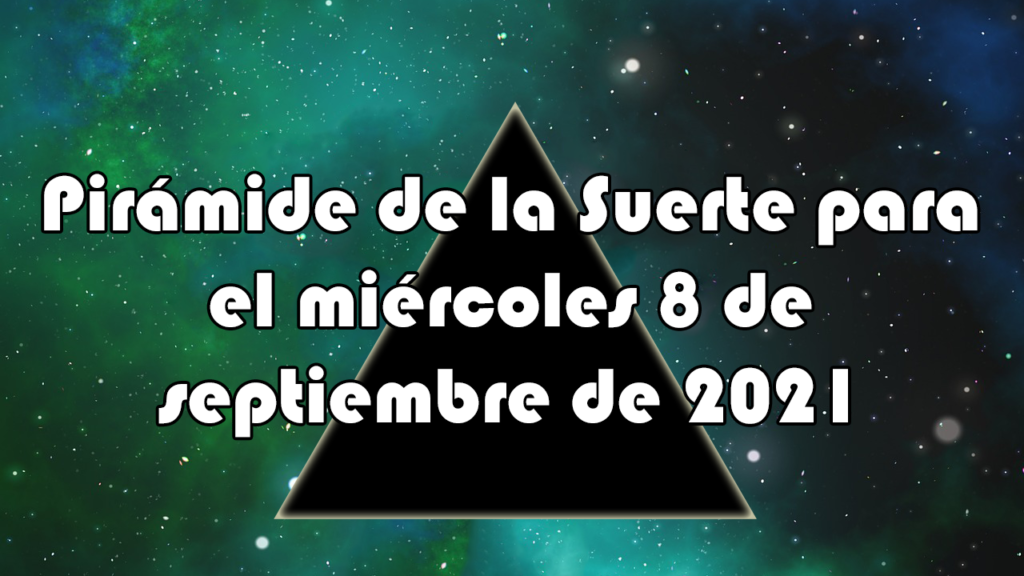 Pirámide de la Suerte para el miércoles 8 de septiembre de 2021